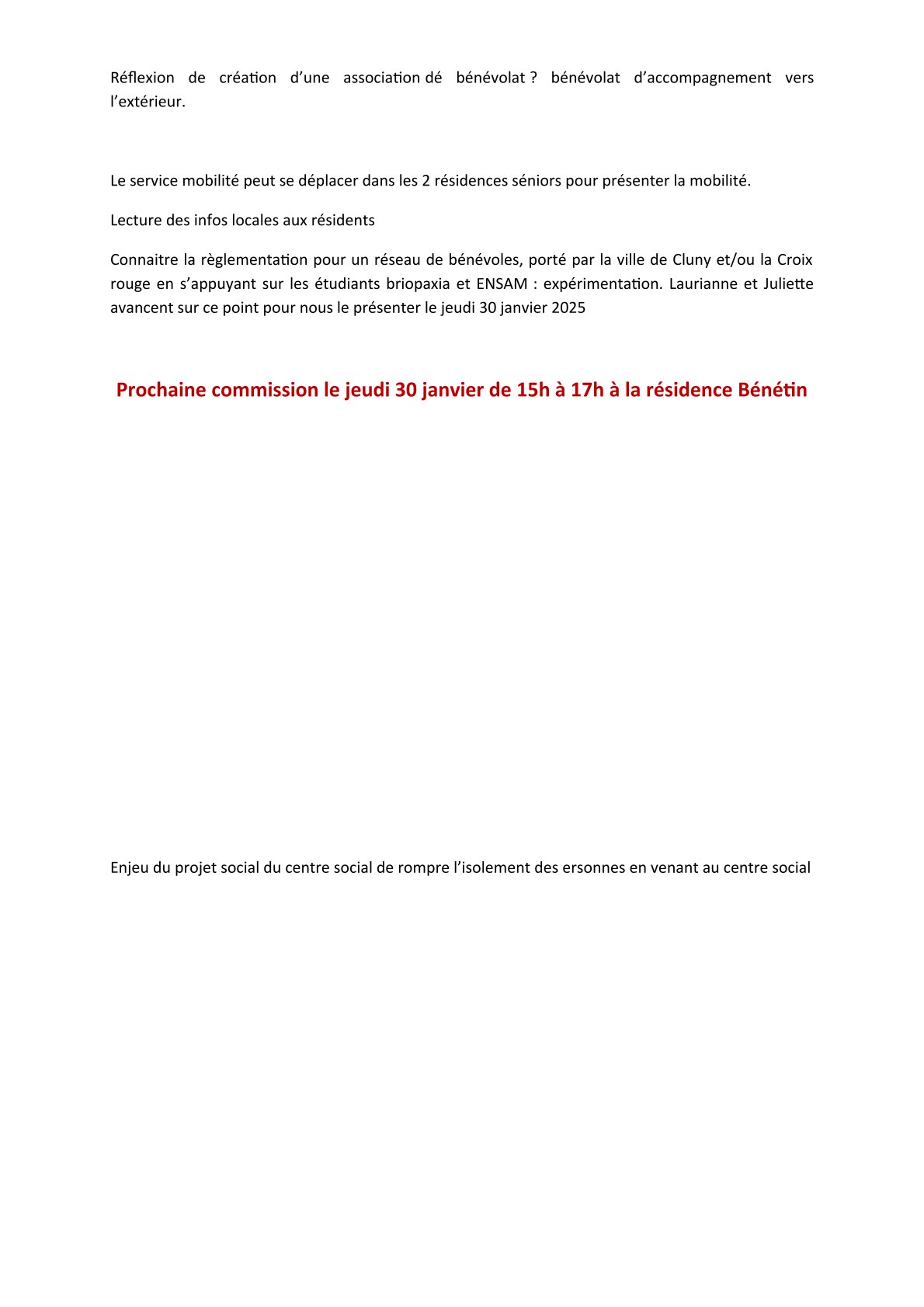 Réflexion de création d'une association dé bénévolat ? bénévolat d'accompagnement vers l'extérieur.

Le service mobilité peut se déplacer dans les 2 résidences séniors pour présenter la mobilité.

Lecture des infos locales aux résidents

Connaitre la règlementation pour un réseau de bénévoles, porté par la ville de Cluny et/ou la Croix rouge en s'appuyant sur les étudiants briopaxia et ENSAM : expérimentation. Laurianne et Juliette avancent sur ce point pour nous le présenter le jeudi 30 janvier 2025

Prochaine commission le jeudi 30 janvier de 15h à 17h à la résidence Bénétin

Enjeu du projet social du centre social de rompre l'isolement des ersonnes en venant au centre social